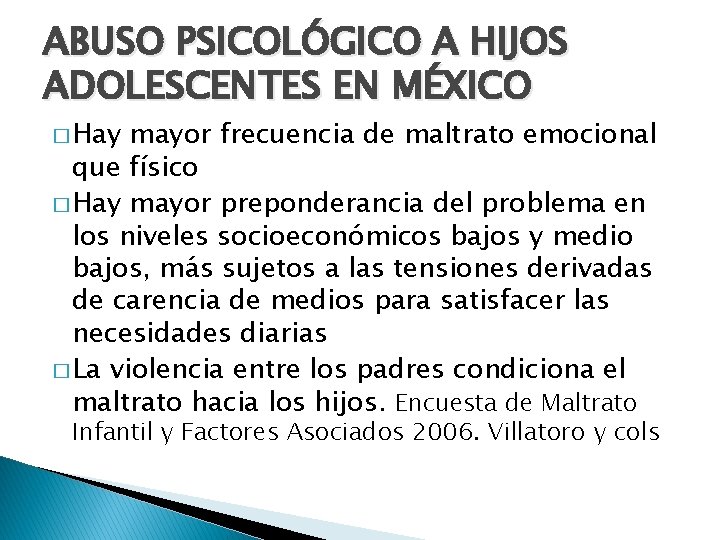 ABUSO PSICOLÓGICO A HIJOS ADOLESCENTES EN MÉXICO

□ Hay mayor frecuencia de maltrato emocional que físico

□ Hay mayor preponderancia del problema en los niveles socioeconómicos bajos y medio bajos, más sujetos a las tensiones derivadas de carencia de medios para satisfacer las necesidades diarias

□ La violencia entre los padres condiciona el maltrato hacia los hijos. Encuesta de Maltrato Infantil y Factores Asociados 2006. Villatoro y cols